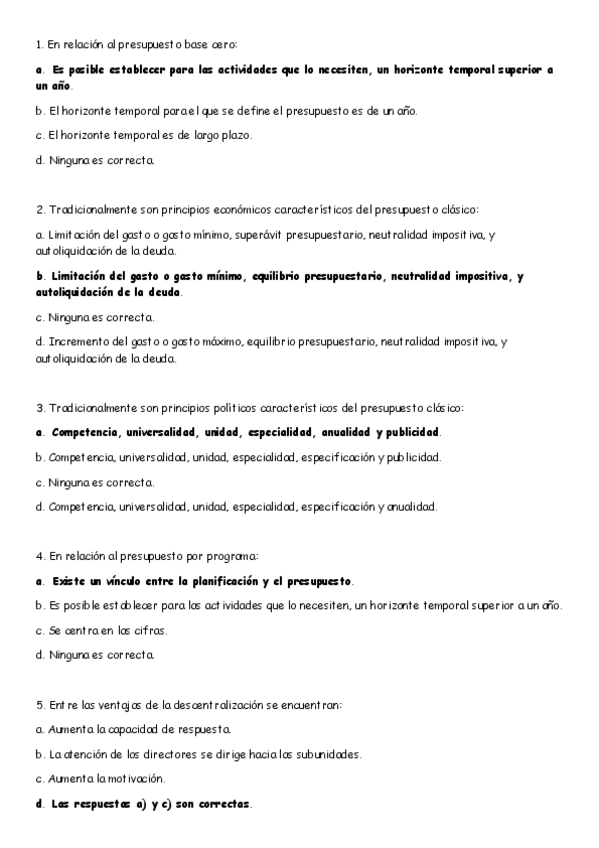 1. En relación al presupuesto base cero:

a. Es posible establecer para las actividades que lo necesiten, un horizonte temporal superior a un año.

b. El horizonte temporal para el que se define el presupuesto es de un año.

c. El horizonte temporal es de largo plazo.

d. Ninguna es correcta.

2. Tradicionalmente son principios económicos característicos del presupuesto clásico:

a. Limitación del gasto o gasto mínimo, superávit presupuestario, neutralidad impositiva, y autoliquidación de la deuda.

b. Limitación del gasto o gasto mínimo, equilibrio presupuestario, neutralidad impositiva, y autoliquidación de la deuda.

c. Ninguna es correcta.

d. Incremento del gasto o gasto máximo, equilibrio presupuestario, neutralidad impositiva, y autoliquidación de la deuda.

3. Tradicionalmente son principios políticos característicos del presupuesto clásico:

a. Competencia, universalidad, unidad, especialidad, anualidad y publicidad.

b. Competencia, universalidad, unidad, especialidad, especificación y publicidad.

c. Ninguna es correcta.

d. Competencia, universalidad, unidad, especialidad, especificación y anualidad.

4. En relación al presupuesto por programa:

a. Existe un vínculo entre la planificación y el presupuesto.

b. Es posible establecer para las actividades que lo necesiten, un horizonte temporal superior a un año.

c. Se centra en las cifras.

d. Ninguna es correcta.

5. Entre las ventajas de la descentralización se encuentran:

a. Aumenta la capacidad de respuesta.

b. La atención de los directores se dirige hacia las subunidades.

c. Aumenta la motivación.

d. Las respuestas a) y c) son correctas.